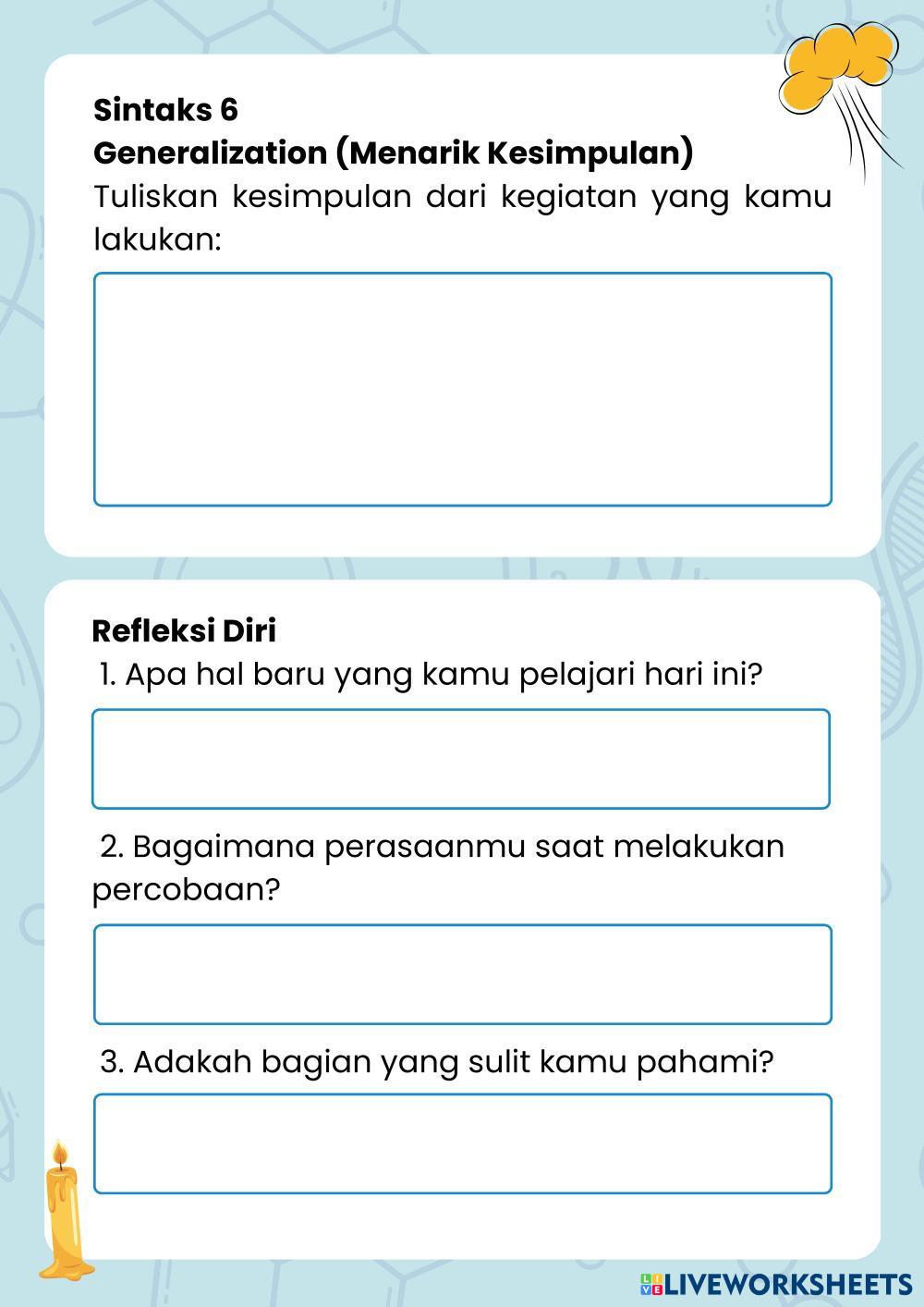 Sintaks 6
Generalization (Menarik Kesimpulan)
Tuliskan kesimpulan dari kegiatan yang kamu lakukan:

Refleksi Diri
1. Apa hal baru yang kamu pelajari hari ini?

2. Bagaimana perasaanmu saat melakukan percobaan?

3. Adakah bagian yang sulit kamu pahami?

LIVEWORKSHEETS